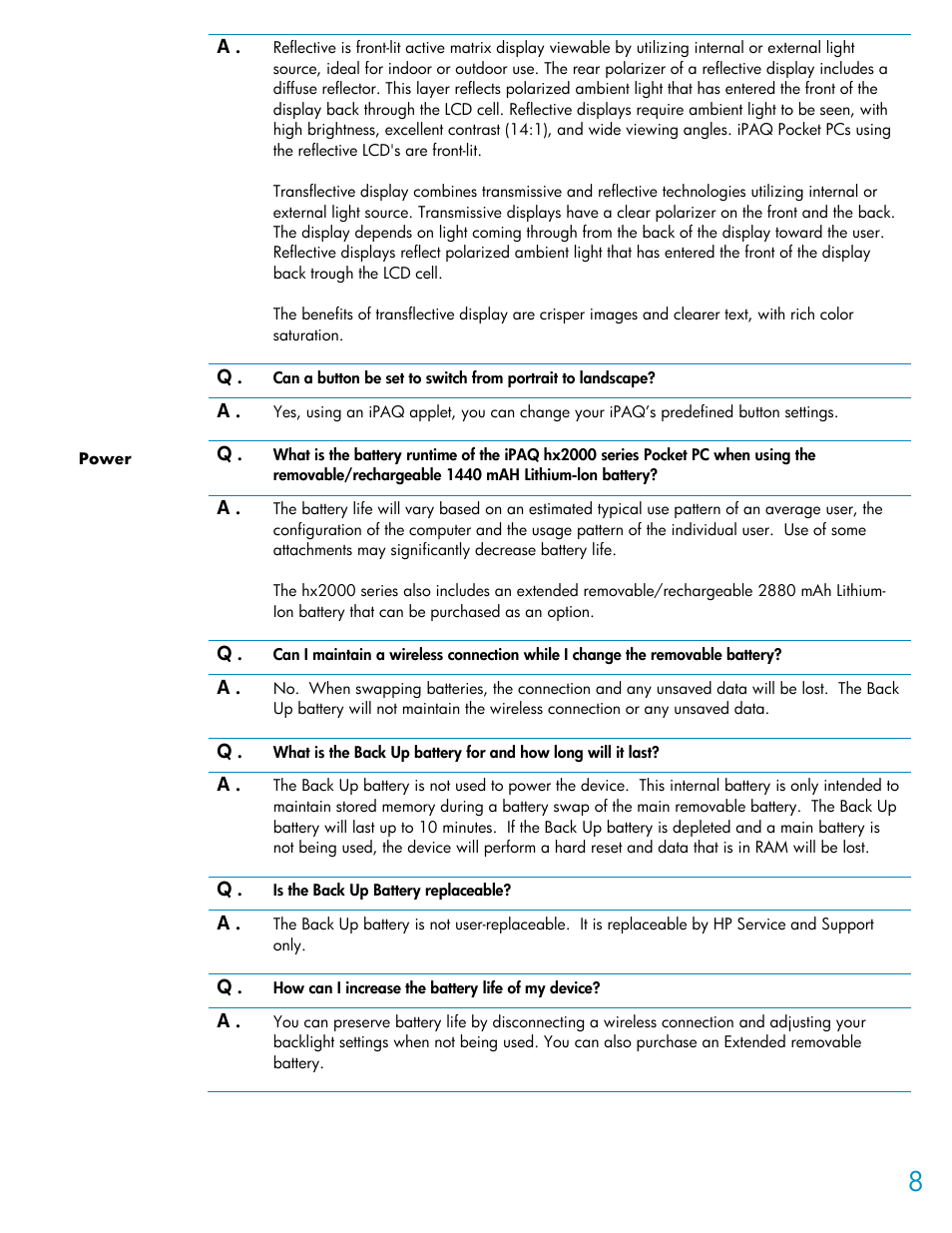 A . Reflective is front-lit active matrix display viewable by utilizing internal or external light source, ideal for indoor or outdoor use. The rear polarizer of a reflective display includes a diffuse reflector. This layer reflects polarized ambient light that has entered the front of the display back through the LCD cell. Reflective displays require ambient light to be seen, with high brightness, excellent contrast (14:1), and wide viewing angles. iPAQ Pocket PCs using the reflective LCD's are front-lit.

Transflective display combines transmissive and reflective technologies utilizing internal or external light source. Transmissive displays have a clear polarizer on the front and the back. The display depends on light coming through from the back of the display toward the user. Reflective displays reflect polarized ambient light that has entered the front of the display back trough the LCD cell.

The benefits of transflective display are crisper images and clearer text, with rich color saturation.

Q . Can a button be set to switch from portrait to landscape?

A . Yes, using an iPAQ applet, you can change your iPAQ's predefined button settings.

Power

Q . What is the battery runtime of the iPAQ hx2000 series Pocket PC when using the removable/rechargeable 1440 mAH Lithium-Ion battery?

A . The battery life will vary based on an estimated typical use pattern of an average user, the configuration of the computer and the usage pattern of the individual user. Use of some attachments may significantly decrease battery life.

The hx2000 series also includes an extended removable/rechargeable 2880 mAh Lithium-Ion battery that can be purchased as an option.

Q . Can I maintain a wireless connection while I change the removable battery?

A . No. When swapping batteries, the connection and any unsaved data will be lost. The Back Up battery will not maintain the wireless connection or any unsaved data.

Q . What is the Back Up battery for and how long will it last?

A . The Back Up battery is not used to power the device. This internal battery is only intended to maintain stored memory during a battery swap of the main removable battery. The Back Up battery will last up to 10 minutes. If the Back Up battery is depleted and a main battery is not being used, the device will perform a hard reset and data that is in RAM will be lost.

Q . Is the Back Up Battery replaceable?

A . The Back Up battery is not user-replaceable. It is replaceable by HP Service and Support only.

Q . How can I increase the battery life of my device?

A . You can preserve battery life by disconnecting a wireless connection and adjusting your backlight settings when not being used. You can also purchase an Extended removable battery.

8